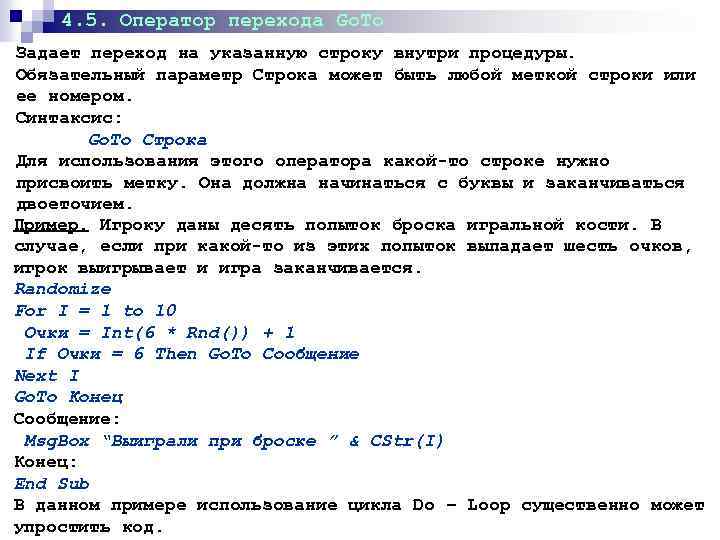 4.5. Оператор перехода GoTo

Задает переход на указанную строку внутри процедуры. Обязательный параметр Строка может быть любой меткой строки или ее номером.

Синтаксис:

GoTo Строка

Для использования этого оператора какой-то строке нужно присвоить метку. Она должна начинаться с буквы и заканчиваться двоеточием.

Пример. Игроку даны десять попыток броска игральной кости. В случае, если при какой-то из этих попыток выпадает шесть очков, игрок выигрывает и игра заканчивается.

Randomize
For I = 1 to 10
Очки = Int(6 * Rnd()) + 1
If Очки = 6 Then GoTo Сообщение
Next I
GoTo Конец
Сообщение:
MsgBox “Выиграли при броске ” & CStr(I)
Конец:
End Sub

В данном примере использование цикла Do – Loop существенно может упростить код.